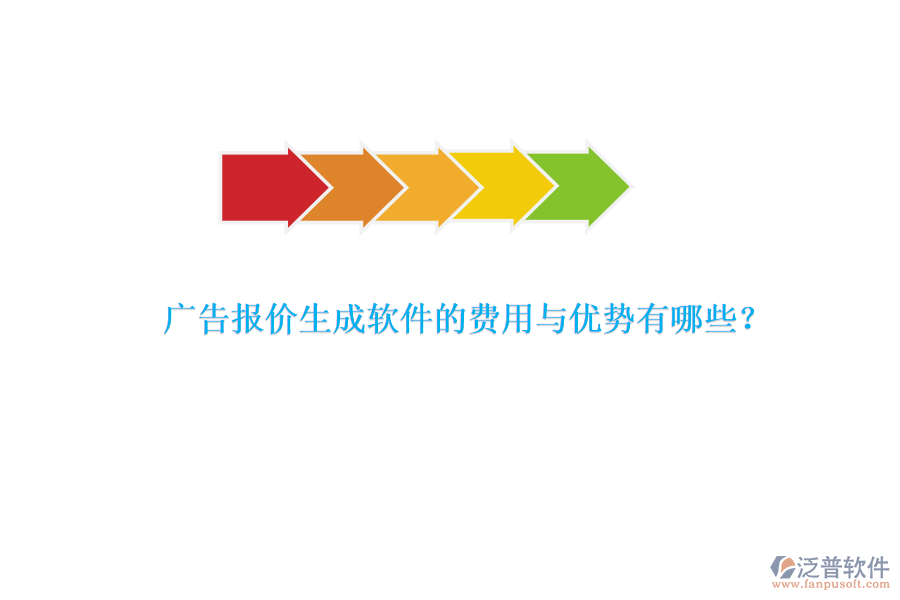 广告报价生成软件的费用与优势有哪些？

泛普软件
www.fanpusoft.com